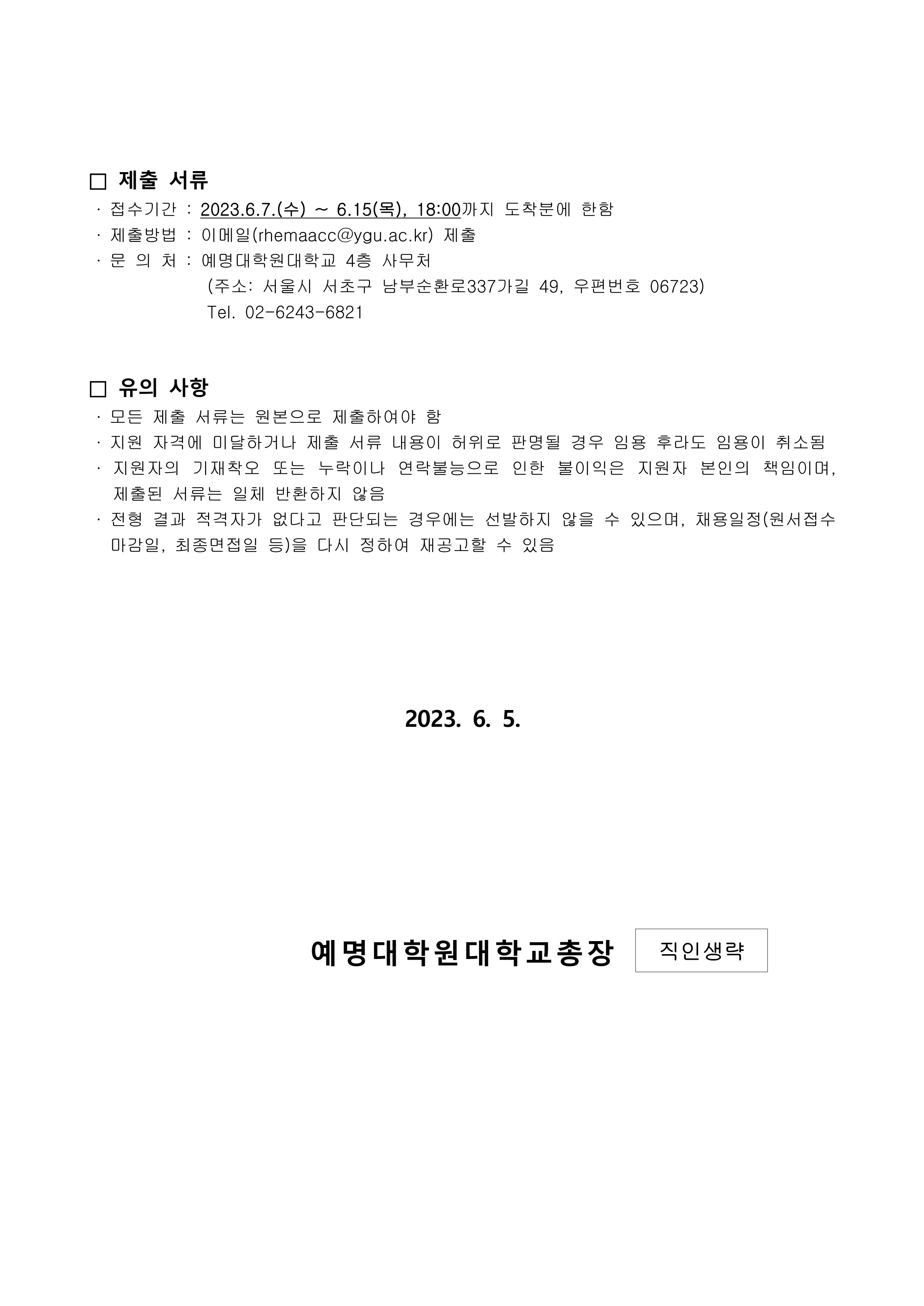 □ 제출 서류

· 접수기간 : 2023.6.7.(수) ~ 6.15(목), 18:00까지 도착분에 한함
· 제출방법 : 이메일(rhemaacc@ygu.ac.kr) 제출
· 문 의 처 : 예명대학원대학교 4층 사무처
(주소: 서울시 서초구 남부순환로337가길 49, 우편번호 06723)
Tel. 02-6243-6821

□ 유의 사항

· 모든 제출 서류는 원본으로 제출하여야 함
· 지원 자격에 미달하거나 제출 서류 내용이 허위로 판명될 경우 임용 후라도 임용이 취소됨
· 지원자의 기재착오 또는 누락이나 연락불능으로 인한 불이익은 지원자 본인의 책임이며, 제출된 서류는 일체 반환하지 않음
· 전형 결과 적격자가 없다고 판단되는 경우에는 선발하지 않을 수 있으며, 채용일정(원서접수 마감일, 최종면접일 등)을 다시 정하여 재공고할 수 있음

2023. 6. 5.

예명대학원대학교총장 직인생략